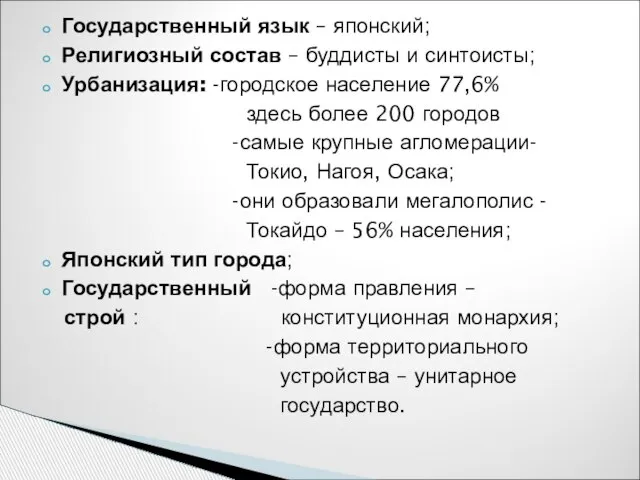 Государственный язык – японский;
Религиозный состав – буддисты и синтоисты;
Урбанизация: -городское население 77,6%
здесь более 200 городов
-самые крупные агломерации-
Токио, Нагоя, Осака;
-они образовали мегалополис -
Токайдо – 56% населения;
Японский тип города;
Государственный строй : -форма правления – конституционная монархия;
-форма территориального устройства – унитарное государство.